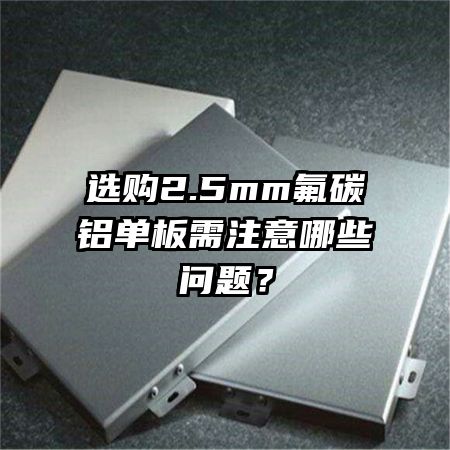 选购2.5mm氟碳铝单板需注意哪些问题？